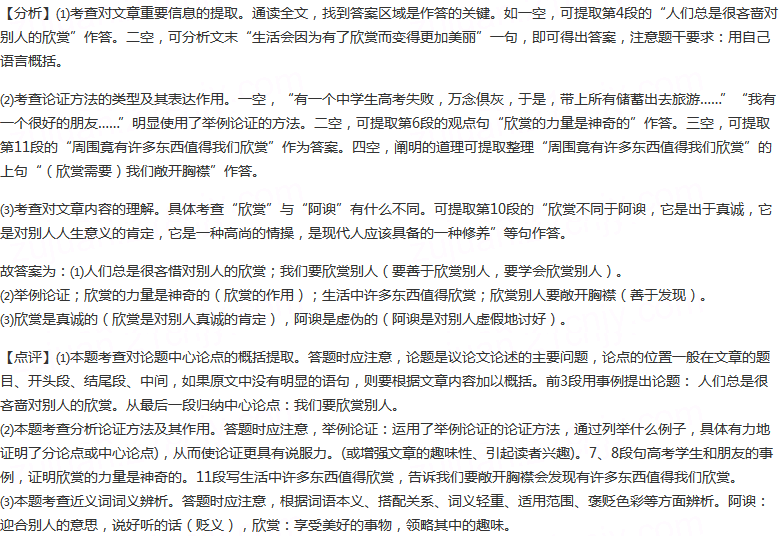 【分析】⑴考查对文章重要信息的提取。通读全文，找到答案区域是作答的关键。如一空，可提取第4段的“人们总是很吝啬对别人的欣赏”作答。二空，可分析文末“生活会因为有了欣赏而变得更加美丽”一句，即可得出答案，注意题干要求：用自己语言概括。

⑵考查论证方法的类型及其表达作用。一空，“有一个中学生高考失败，万念俱灰，于是，带上所有储蓄出去旅游……”“我有一个很好的朋友……”明显使用了举例论证的方法。二空，可提取第6段的观点句“欣赏的力量是神奇的”作答。三空，可提取第11段的“周围竟有许多东西值得我们欣赏”作为答案。四空，阐明的道理可提取整理“周围竟有许多东西值得我们欣赏”的上句“（欣赏需要）我们敞开胸襟”作答。

⑶考查对文章内容的理解。具体考查“欣赏”与“阿谀”有什么不同。可提取第10段的“欣赏不同于阿谀，它是出于真诚，它是对别人人生意义的肯定，它是一种高尚的情操，是现代人应该具备的一种修养”等句作答。

故答案为：⑴人们总是很吝惜对别人的欣赏；我们要欣赏别人（要善于欣赏别人，要学会欣赏别人）。
⑵举例论证；欣赏的力量是神奇的（欣赏的作用）；生活中许多东西值得欣赏；欣赏别人要敞开胸襟（善于发现）。
⑶欣赏是真诚的（欣赏是对别人真诚的肯定），阿谀是虚伪的（阿谀是对别人虚假地讨好）。

【点评】⑴本题考查对论题中心论点的概括提取。答题时应注意，论题是议论文论述的主要问题，论点的位置一般在文章的题目、开头段、结尾段、中间，如果原文中没有明显的语句，则要根据文章内容加以概括。前3段用事例提出论题：人们总是很吝啬对别人的欣赏。从最后一段归纳中心论点：我们要欣赏别人。
⑵本题考查分析论证方法及其作用。答题时应注意，举例论证：运用了举例论证的论证方法，通过列举什么例子，具体有力地证明了分论点或中心论点），从而使论证更具有说服力。(或增强文章的趣味性、引起读者兴趣)。7、8段句高考学生和朋友的事例，证明欣赏的力量是神奇的。11段写生活中许多东西值得欣赏，告诉我们要敞开胸襟会发现有许多东西值得我们欣赏。
⑶本题考查近义词词义辨析。答题时应注意，根据词语本义、搭配关系、词义轻重、适用范围、褒贬色彩等方面辨析。阿谀：迎合别人的意思，说好听的话（贬义），欣赏：享受美好的事物，领略其中的趣味。